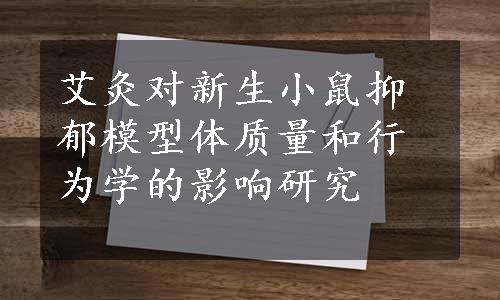 艾灸对新生小鼠抑郁模型体质量和行为学的影响研究